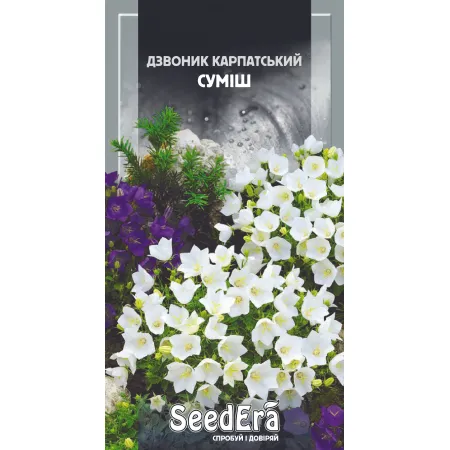 ДЗВОНИК КАРПАТСЬКИЙ
СУМІШ

SeedEra
СПРОБУЙ І ДОВІРЯЙ